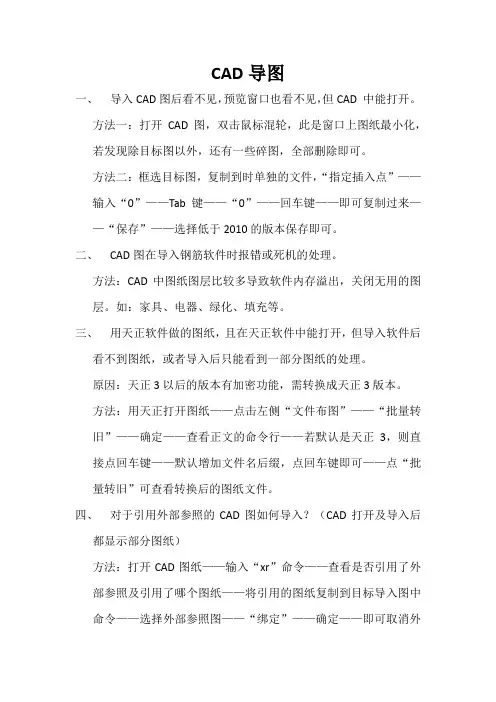 CAD 导图

一、 导入 CAD 图后看不见，预览窗口也看不见，但 CAD 中能打开。

方法一：打开 CAD 图，双击鼠标混轮，此是窗口上图纸最小化，若发现除目标图以外，还有一些碎图，全部删除即可。

方法二：框选目标图，复制到时单独的文件，“指定插入点”——输入“0”——Tab 键——“0”——回车键——即可复制过来——“保存”——选择低于 2010 的版本保存即可。

二、 CAD 图在导入钢筋软件时报错或死机的处理。

方法：CAD 中图纸图层比较多导致软件内存溢出，关闭无用的图层。如：家具、电器、绿化、填充等。

三、 用天正软件做的图纸，且在天正软件中能打开，但导入软件后看不到图纸，或者导入后只能看到一部分图纸的处理。

原因：天正 3 以后的版本有加密功能，需转换成天正 3 版本。

方法：用天正打开图纸——点击左侧“文件布图”——“批量转旧”——确定——查看正文的命令行——若默认是天正 3，则直接点回车键——默认增加文件名后缀，点回车键即可——点“批量转旧”可查看转换后的图纸文件。

四、 对于引用外部参照的 CAD 图如何导入？（CAD 打开及导入后都显示部分图纸）

方法：打开 CAD 图纸——输入“xr”命令——查看是否引用了外部参照及引用了哪个图纸——将引用的图纸复制到目标导入图中命令——选择外部参照图——“绑定”——确定——即可取消外